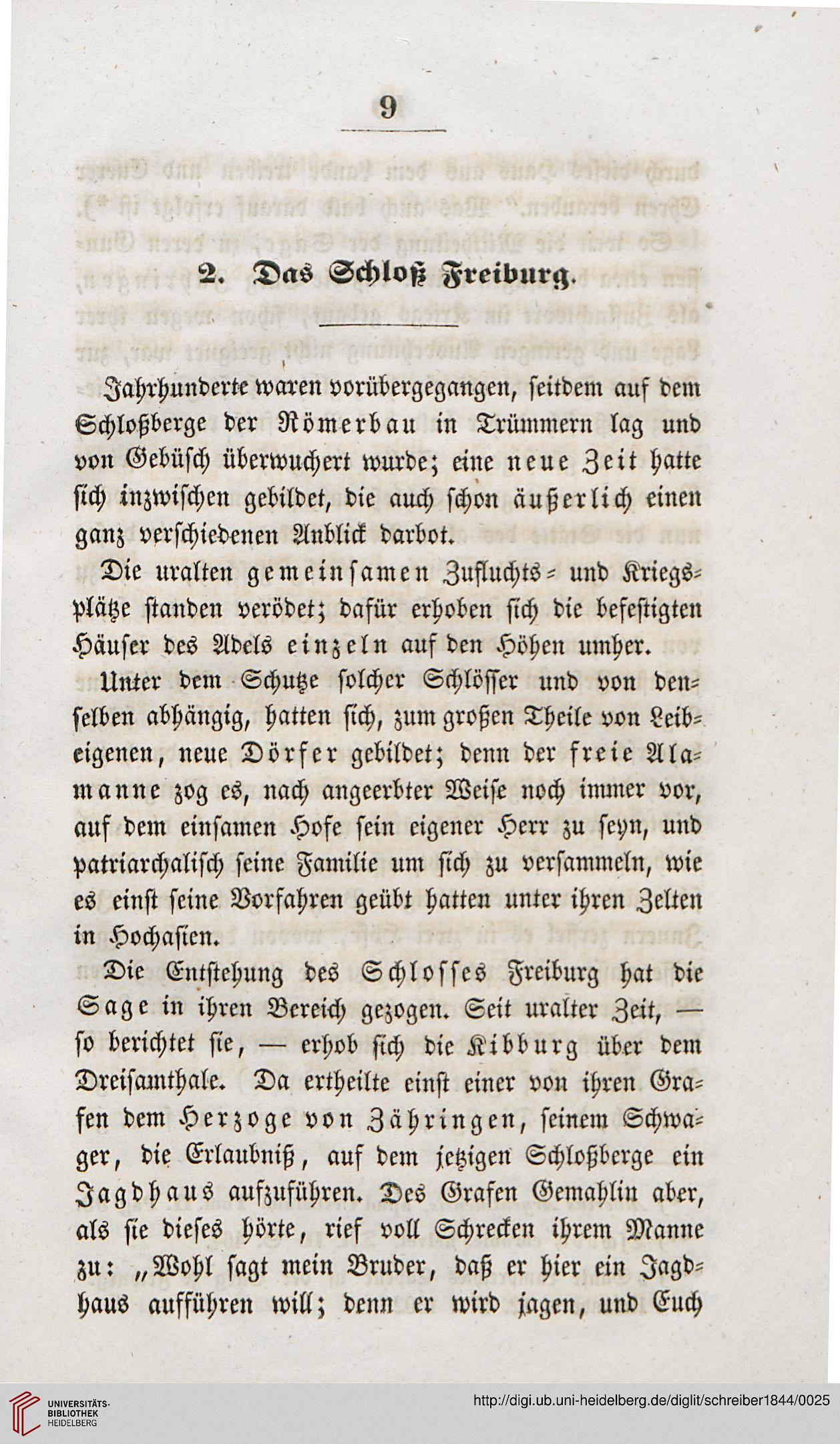 9

2. Das Schloß Freiburg.

Jahrhunderte waren vorübergegangen, seitdem auf dem Schloßberge der Römerbau in Trümmern lag und von Gebüsch überwuchert wurde; eine neue Zeit hatte sich inzwischen gebildet, die auch schon äußerlich einen ganz verschiedenen Anblick darbot.

Die uralten gemeinsamen Zufluchts- und Kriegsplätze standen verödet; dafür erhoben sich die befestigten Häuser des Adels einzeln auf den Höhen umher.

Unter dem Schutze solcher Schlösser und von denselben abhängig, hatten sich, zum großen Theile von Leibeigenen, neue Dörfer gebildet; denn der freie Alamanne zog es, nach angeerbter Weise noch immer vor, auf dem einsamen Hofe sein eigener Herr zu seyn, und patriarchalisch seine Familie um sich zu versammeln, wie es einst seine Vorfahren geübt hatten unter ihren Zelten in Hochasien.

Die Entstehung des Schlosses Freiburg hat die Sage in ihren Bereich gezogen. Seit uralter Zeit, — so berichtet sie, — erhob sich die Kibburg über dem Dreisamthale. Da ertheilte einst einer von ihren Grafen dem Herzoge von Zähringen, seinem Schwager, die Erlaubniß, auf dem jetzigen Schloßberge ein Jagdhaus aufzuführen. Des Grafen Gemahlin aber, als sie dieses hörte, rief voll Schrecken ihrem Manne zu: „Wohl sagt mein Bruder, daß er hier ein Jagdhaus aufführen will; denn er wird jagen, und Euch

UNIVERSITÄTS-BIBLIOTHEK HEIDELBERG
http://digi.ub.uni-heidelberg.de/diglit/schreiber1844/0025